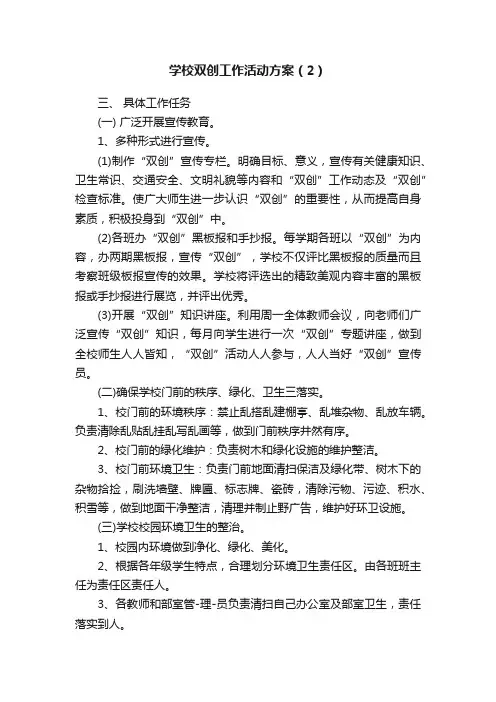 学校双创工作活动方案（2）

三、 具体工作任务

(一) 广泛开展宣传教育。

1、多种形式进行宣传。

(1)制作“双创”宣传专栏。明确目标、意义，宣传有关健康知识、卫生常识、交通安全、文明礼貌等内容和“双创”工作动态及“双创”检查标准。使广大师生进一步认识“双创”的重要性，从而提高自身素质，积极投身到“双创”中。

(2)各班办“双创”黑板报和手抄报。每学期各班以“双创”为内容，办两期黑板报，宣传“双创”，学校不仅评比黑板报的质量而且考察班级板报宣传的效果。学校将评选出的精致美观内容丰富的黑板报或手抄报进行展览，并评出优秀。

(3)开展“双创”知识讲座。利用周一全体教师会议，向老师们广泛宣传“双创”知识，每月向学生进行一次“双创”专题讲座，做到全校师生人人皆知，“双创”活动人人参与，人人当好“双创”宣传员。

(二)确保学校门前的秩序、绿化、卫生三落实。

1、校门前的环境秩序：禁止乱搭乱建棚亭、乱堆杂物、乱放车辆。负责清除乱贴乱挂乱写乱画等，做到门前秩序井然有序。

2、校门前的绿化维护：负责树木和绿化设施的维护整洁。

3、校门前环境卫生：负责门前地面清扫保洁及绿化带、树木下的杂物拾捡，刷洗墙壁、牌匾、标志牌、瓷砖，清除污物、污迹、积水、积雪等，做到地面干净整洁，清理并制止野广告，维护好环卫设施。

(三)学校校园环境卫生的整治。

1、校园内环境做到净化、绿化、美化。

2、根据各年级学生特点，合理划分环境卫生责任区。由各班班主任为责任区责任人。

3、各教师和部室管-理-员负责清扫自己办公室及部室卫生，责任落实到人。